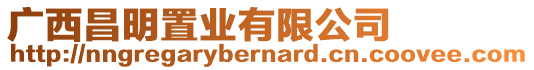 广西昌明置业有限公司
http://nngregarybernard.cn.coovee.com